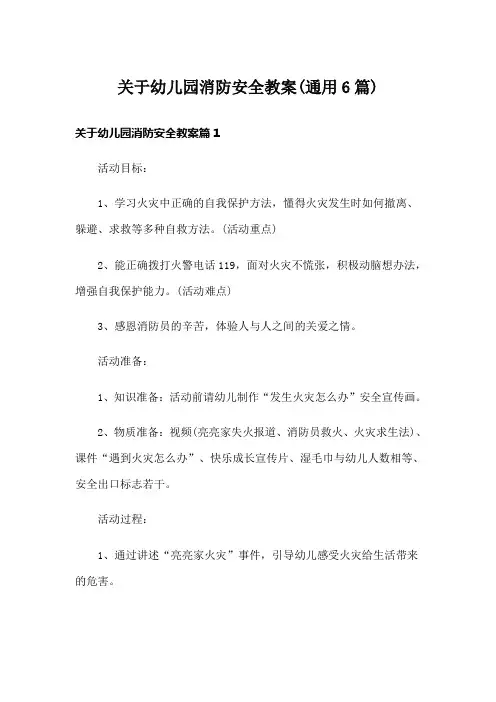 关于幼儿园消防安全教案(通用6篇)

关于幼儿园消防安全教案篇1

活动目标：

1、学习火灾中正确的自我保护方法，懂得火灾发生时如何撤离、躲避、求救等多种自救方法。(活动重点)

2、能正确拨打火警电话119，面对火灾不慌张，积极动脑想办法，增强自我保护能力。(活动难点)

3、感恩消防员的辛苦，体验人与人之间的关爱之情。

活动准备：

1、知识准备：活动前请幼儿制作“发生火灾怎么办”安全宣传画。

2、物质准备：视频(亮亮家失火报道、消防员救火、火灾求生法)、课件“遇到火灾怎么办”、快乐成长宣传片、湿毛巾与幼儿人数相等、安全出口标志若干。

活动过程：

1、通过讲述“亮亮家火灾”事件，引导幼儿感受火灾给生活带来的危害。